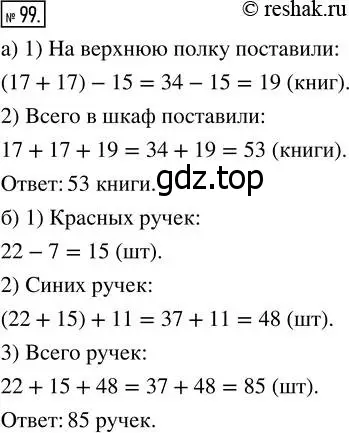 № 99. © reshak.ru

а) 1) На верхнюю полку поставили:

$(17 + 17) - 15 = 34 - 15 = 19$ (книг).

2) Всего в шкаф поставили:

$17 + 17 + 19 = 34 + 19 = 53$ (книги).

Ответ: 53 книги. gdz.top

б) 1) Красных ручек:

$22 - 7 = 15$ (шт).

2) Синих ручек:

$(22 + 15) + 11 = 37 + 11 = 48$ (шт).

3) Всего ручек:

$22 + 15 + 48 = 37 + 48 = 85$ (шт).

Ответ: 85 ручек.